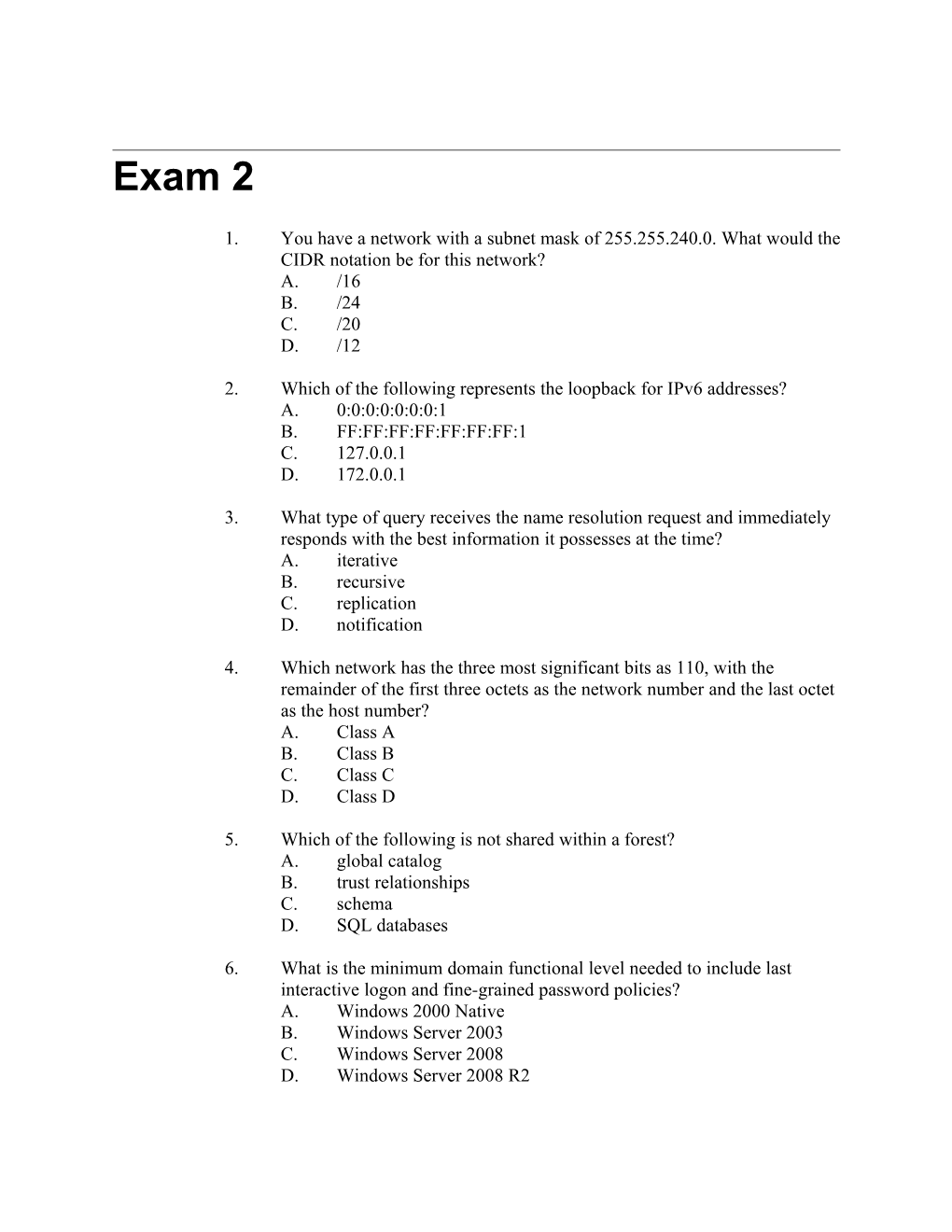 Exam 2

1. You have a network with a subnet mask of 255.255.240.0. What would the CIDR notation be for this network?
A. /16
B. /24
C. /20
D. /12

2. Which of the following represents the loopback for IPv6 addresses?
A. 0:0:0:0:0:0:0:1
B. FF:FF:FF:FF:FF:FF:FF:1
C. 127.0.0.1
D. 172.0.0.1

3. What type of query receives the name resolution request and immediately responds with the best information it possesses at the time?
A. iterative
B. recursive
C. replication
D. notification

4. Which network has the three most significant bits as 110, with the remainder of the first three octets as the network number and the last octet as the host number?
A. Class A
B. Class B
C. Class C
D. Class D

5. Which of the following is not shared within a forest?
A. global catalog
B. trust relationships
C. schema
D. SQL databases

6. What is the minimum domain functional level needed to include last interactive logon and fine-grained password policies?
A. Windows 2000 Native
B. Windows Server 2003
C. Windows Server 2008
D. Windows Server 2008 R2